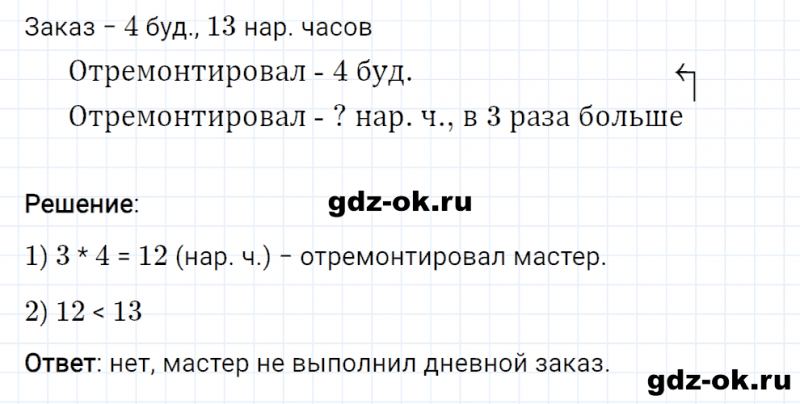 Заказ – 4 буд., 13 нар. часов

Отремонтировал - 4 буд.

Отремонтировал - ? нар. ч., в 3 раза больше

Решение:

gdz-ok.ru

1) $3 * 4 = 12$ (нар. ч.) – отремонтировал мастер.

2) $12 < 13$

Ответ: нет, мастер не выполнил дневной заказ.

gdz-ok.ru